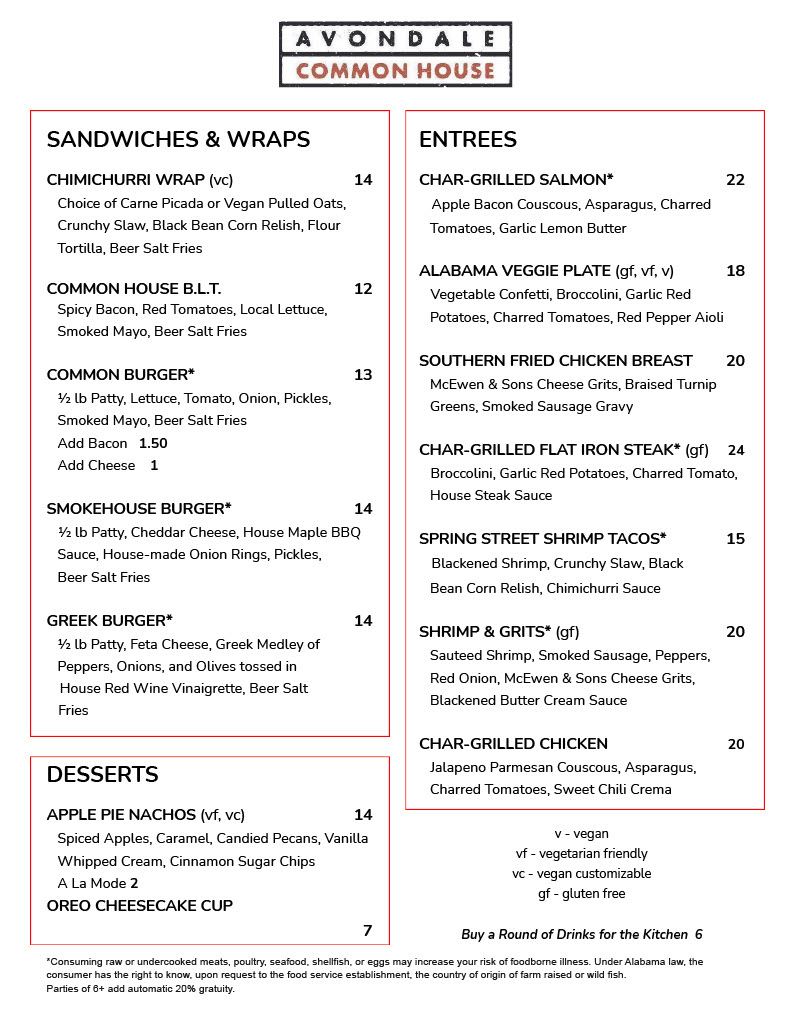 AVONDALE
COMMON HOUSE

SANDWICHES & WRAPS

CHIMICHURRI WRAP (vc) 14
Choice of Carne Picada or Vegan Pulled Oats, Crunchy Slaw, Black Bean Corn Relish, Flour Tortilla, Beer Salt Fries

COMMON HOUSE B.L.T. 12
Spicy Bacon, Red Tomatoes, Local Lettuce, Smoked Mayo, Beer Salt Fries

COMMON BURGER* 13
½ lb Patty, Lettuce, Tomato, Onion, Pickles, Smoked Mayo, Beer Salt Fries
Add Bacon 1.50
Add Cheese 1

SMOKEHOUSE BURGER* 14
½ lb Patty, Cheddar Cheese, House Maple BBQ Sauce, House-made Onion Rings, Pickles, Beer Salt Fries

GREEK BURGER* 14
½ lb Patty, Feta Cheese, Greek Medley of Peppers, Onions, and Olives tossed in House Red Wine Vinaigrette, Beer Salt Fries

DESSERTS

APPLE PIE NACHOS (vf, vc) 14
Spiced Apples, Caramel, Candied Pecans, Vanilla Whipped Cream, Cinnamon Sugar Chips
A La Mode 2
OREO CHEESECAKE CUP
7

ENTREES

CHAR-GRILLED SALMON* 22
Apple Bacon Couscous, Asparagus, Charred Tomatoes, Garlic Lemon Butter

ALABAMA VEGGIE PLATE (gf, vf, v) 18
Vegetable Confetti, Broccolini, Garlic Red Potatoes, Charred Tomatoes, Red Pepper Aioli

SOUTHERN FRIED CHICKEN BREAST 20
McEwen & Sons Cheese Grits, Braised Turnip Greens, Smoked Sausage Gravy

CHAR-GRILLED FLAT IRON STEAK* (gf) 24
Broccolini, Garlic Red Potatoes, Charred Tomato, House Steak Sauce

SPRING STREET SHRIMP TACOS* 15
Blackened Shrimp, Crunchy Slaw, Black Bean Corn Relish, Chimichurri Sauce

SHRIMP & GRITS* (gf) 20
Sauteed Shrimp, Smoked Sausage, Peppers, Red Onion, McEwen & Sons Cheese Grits, Blackened Butter Cream Sauce

CHAR-GRILLED CHICKEN 20
Jalapeno Parmesan Couscous, Asparagus, Charred Tomatoes, Sweet Chili Crema

v - vegan
vf - vegetarian friendly
vc - vegan customizable
gf - gluten free

Buy a Round of Drinks for the Kitchen 6

*Consuming raw or undercooked meats, poultry, seafood, shellfish, or eggs may increase your risk of foodborne illness. Under Alabama law, the consumer has the right to know, upon request to the food service establishment, the country of origin of farm raised or wild fish.
Parties of 6+ add automatic 20% gratuity.